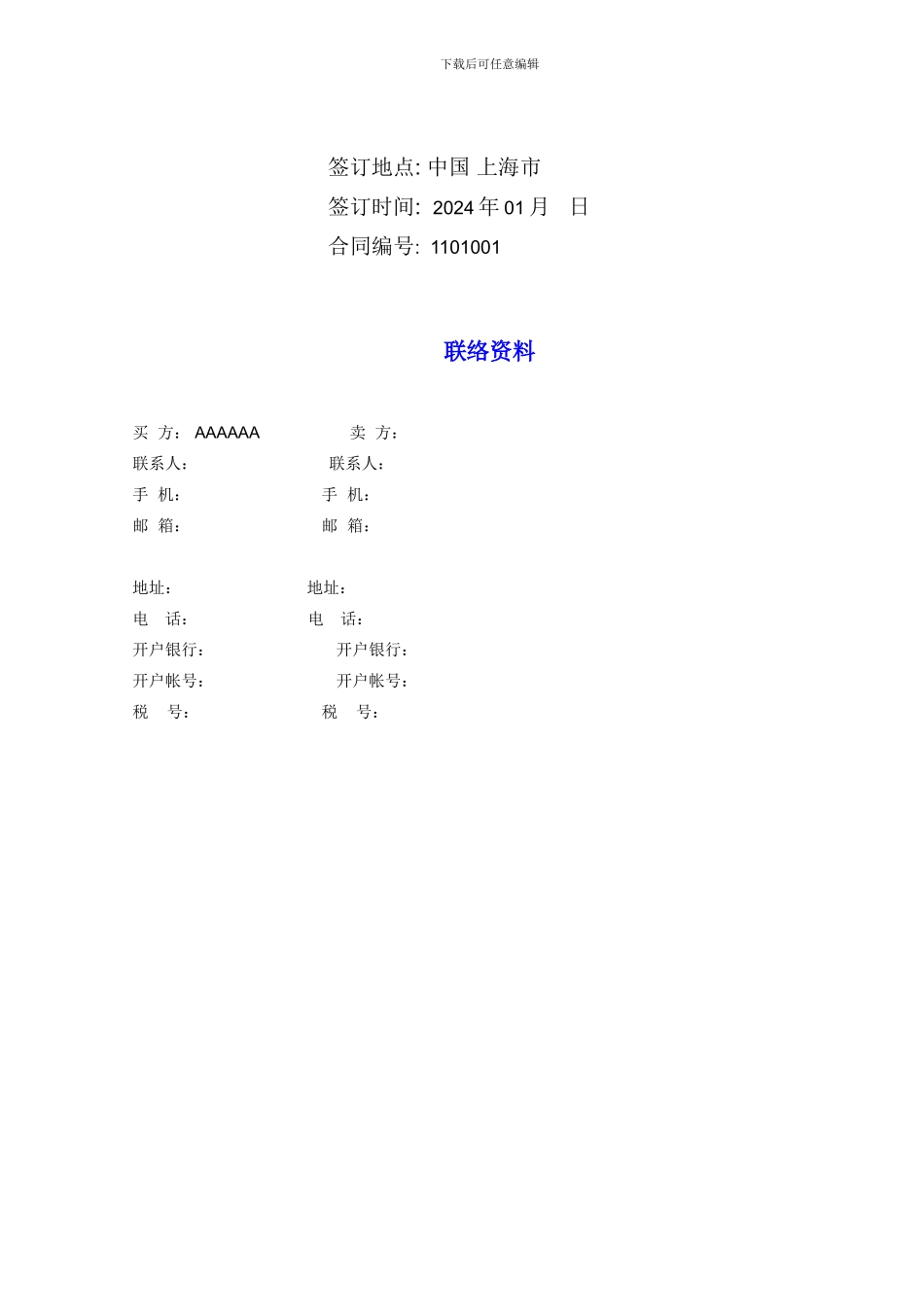 下载后可任意编辑

签订地点: 中国 上海市
签订时间: 2024 年 01 月　日
合同编号: 1101001

联络资料

买 方： AAAAAA　　　　卖 方：
联系人：　　　　　　　　联系人：
手 机：　　　　　　　　手 机：
邮 箱：　　　　　　　　邮 箱：

地址：　　　　　　　　地址：
电　话：　　　　　　　电　话：
开户银行：　　　　　　开户银行：
开户帐号：　　　　　　开户帐号：
税　号：　　　　　　　税　号：